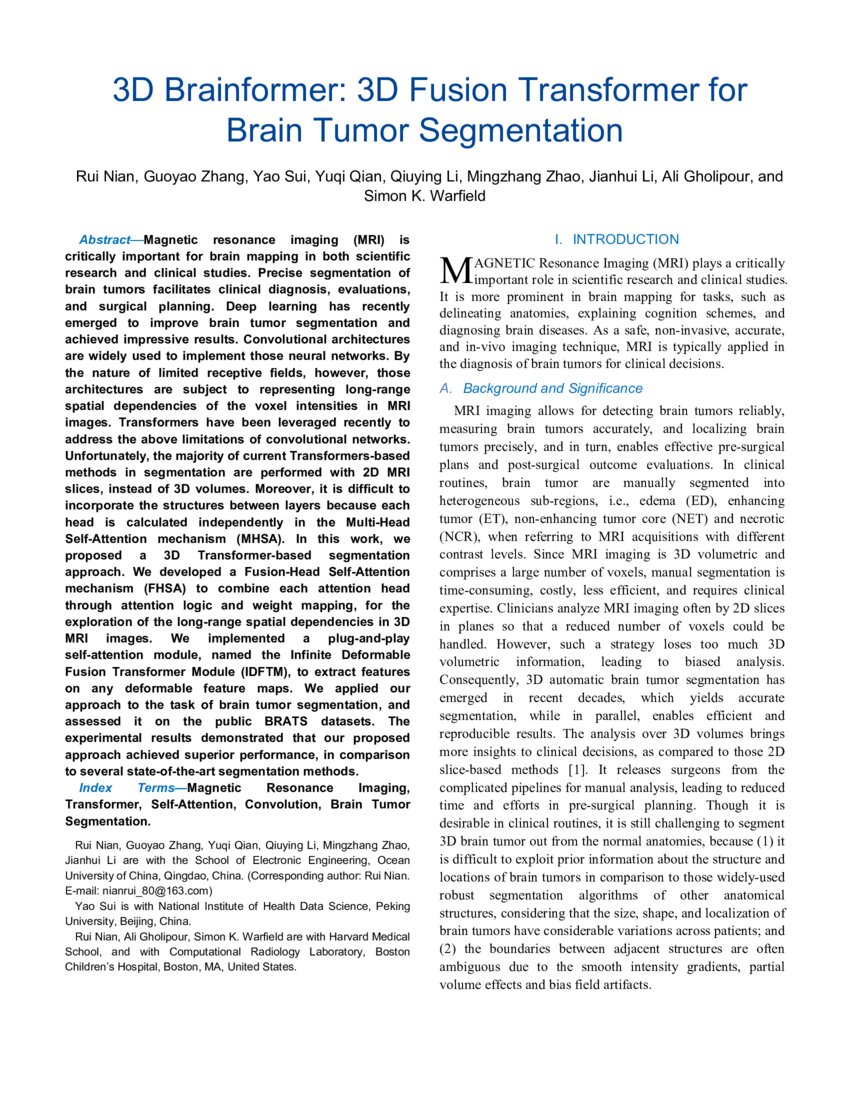 3D Brainformer: 3D Fusion Transformer for Brain Tumor Segmentation

Rui Nian, Guoyao Zhang, Yao Sui, Yuqi Qian, Qiuying Li, Mingzhang Zhao, Jianhui Li, Ali Gholipour, and Simon K. Warfield

Abstract—Magnetic resonance imaging (MRI) is critically important for brain mapping in both scientific research and clinical studies. Precise segmentation of brain tumors facilitates clinical diagnosis, evaluations, and surgical planning. Deep learning has recently emerged to improve brain tumor segmentation and achieved impressive results. Convolutional architectures are widely used to implement those neural networks. By the nature of limited receptive fields, however, those architectures are subject to representing long-range spatial dependencies of the voxel intensities in MRI images. Transformers have been leveraged recently to address the above limitations of convolutional networks. Unfortunately, the majority of current Transformers-based methods in segmentation are performed with 2D MRI slices, instead of 3D volumes. Moreover, it is difficult to incorporate the structures between layers because each head is calculated independently in the Multi-Head Self-Attention mechanism (MHSA). In this work, we proposed a 3D Transformer-based segmentation approach. We developed a Fusion-Head Self-Attention mechanism (FHSA) to combine each attention head through attention logic and weight mapping, for the exploration of the long-range spatial dependencies in 3D MRI images. We implemented a plug-and-play self-attention module, named the Infinite Deformable Fusion Transformer Module (IDFTM), to extract features on any deformable feature maps. We applied our approach to the task of brain tumor segmentation, and assessed it on the public BRATS datasets. The experimental results demonstrated that our proposed approach achieved superior performance, in comparison to several state-of-the-art segmentation methods.

Index Terms—Magnetic Resonance Imaging, Transformer, Self-Attention, Convolution, Brain Tumor Segmentation.

Rui Nian, Guoyao Zhang, Yuqi Qian, Qiuying Li, Mingzhang Zhao, Jianhui Li are with the School of Electronic Engineering, Ocean University of China, Qingdao, China. (Corresponding author: Rui Nian. E-mail: nianrui_80@163.com)

Yao Sui is with National Institute of Health Data Science, Peking University, Beijing, China.

Rui Nian, Ali Gholipour, Simon K. Warfield are with Harvard Medical School, and with Computational Radiology Laboratory, Boston Children's Hospital, Boston, MA, United States.

I. INTRODUCTION

MAGNETIC Resonance Imaging (MRI) plays a critically important role in scientific research and clinical studies. It is more prominent in brain mapping for tasks, such as delineating anatomies, explaining cognition schemes, and diagnosing brain diseases. As a safe, non-invasive, accurate, and in-vivo imaging technique, MRI is typically applied in the diagnosis of brain tumors for clinical decisions.

A. Background and Significance

MRI imaging allows for detecting brain tumors reliably, measuring brain tumors accurately, and localizing brain tumors precisely, and in turn, enables effective pre-surgical plans and post-surgical outcome evaluations. In clinical routines, brain tumor are manually segmented into heterogeneous sub-regions, i.e., edema (ED), enhancing tumor (ET), non-enhancing tumor core (NET) and necrotic (NCR), when referring to MRI acquisitions with different contrast levels. Since MRI imaging is 3D volumetric and comprises a large number of voxels, manual segmentation is time-consuming, costly, less efficient, and requires clinical expertise. Clinicians analyze MRI imaging often by 2D slices in planes so that a reduced number of voxels could be handled. However, such a strategy loses too much 3D volumetric information, leading to biased analysis. Consequently, 3D automatic brain tumor segmentation has emerged in recent decades, which yields accurate segmentation, while in parallel, enables efficient and reproducible results. The analysis over 3D volumes brings more insights to clinical decisions, as compared to those 2D slice-based methods [1]. It releases surgeons from the complicated pipelines for manual analysis, leading to reduced time and efforts in pre-surgical planning. Though it is desirable in clinical routines, it is still challenging to segment 3D brain tumor out from the normal anatomies, because (1) it is difficult to exploit prior information about the structure and locations of brain tumors in comparison to those widely-used robust segmentation algorithms of other anatomical structures, considering that the size, shape, and localization of brain tumors have considerable variations across patients; and (2) the boundaries between adjacent structures are often ambiguous due to the smooth intensity gradients, partial volume effects and bias field artifacts.